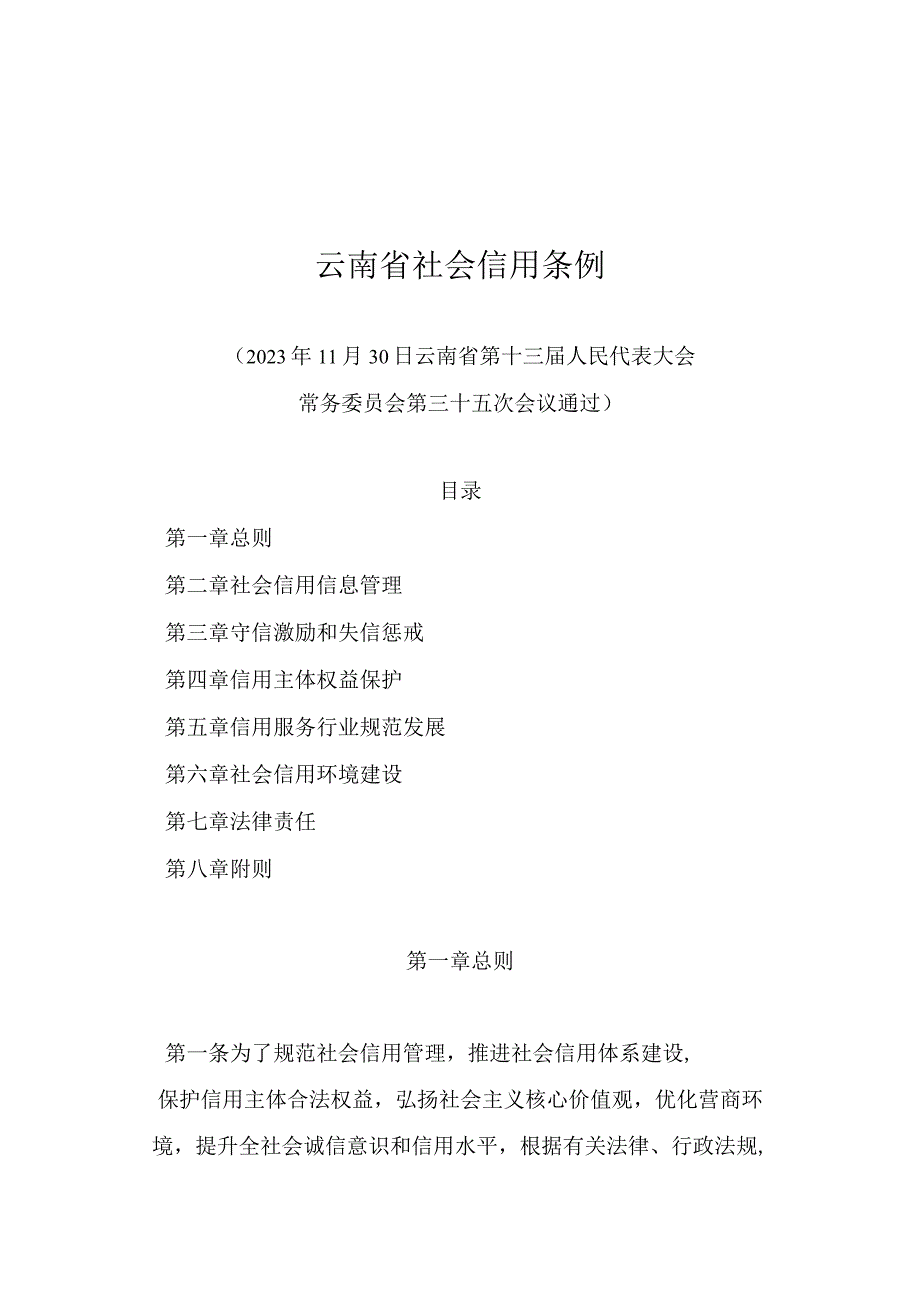 云南省社会信用条例

（2023年11月30日云南省第十三届人民代表大会常务委员会第三十五次会议通过）

目录

第一章总则

第二章社会信用信息管理

第三章守信激励和失信惩戒

第四章信用主体权益保护

第五章信用服务行业规范发展

第六章社会信用环境建设

第七章法律责任

第八章附则

第一章总则

第一条为了规范社会信用管理，推进社会信用体系建设，保护信用主体合法权益，弘扬社会主义核心价值观，优化营商环境，提升全社会诚信意识和信用水平，根据有关法律、行政法规，